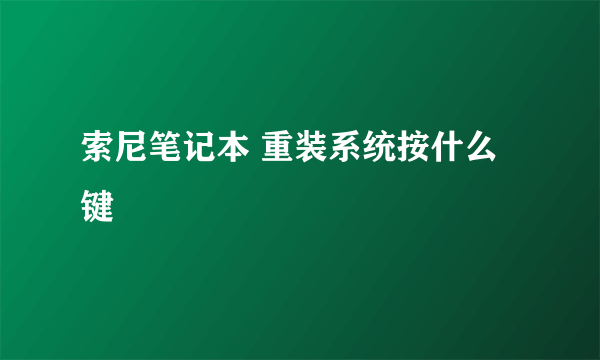 索尼笔记本 重装系统按什么键